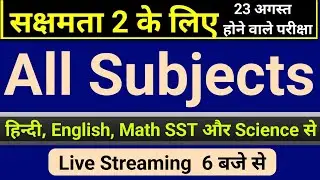 सक्षमता 2 के लिए
23 अगस्त होने वाले परीक्षा

All Subjects

हिन्दी, English, Math SST और Science से

Live Streaming 6 बजे से